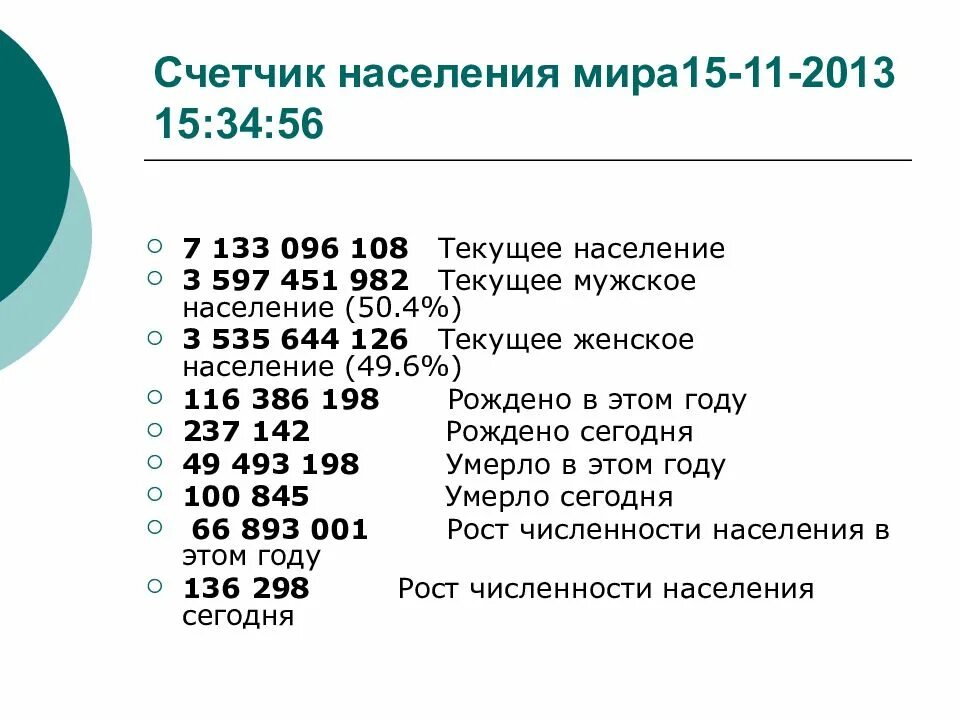 Счетчик населения мира15-11-2013 15:34:56

7 133 096 108 Текущее население
3 597 451 982 Текущее мужское население (50.4%)
3 535 644 126 Текущее женское население (49.6%)
116 386 198 Рождено в этом году
237 142 Рождено сегодня
49 493 198 Умерло в этом году
100 845 Умерло сегодня
66 893 001 Рост численности населения в этом году
136 298 Рост численности населения сегодня